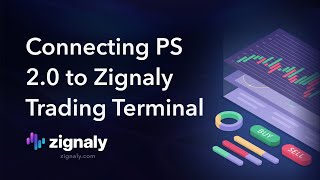 Connecting PS 2.0 to Zignaly Trading Terminal

zignaly
zignaly.com

BUY
SELL